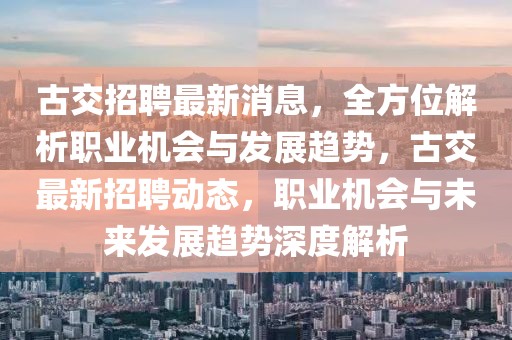 古交招聘最新消息，全方位解析职业机会与发展趋势，古交最新招聘动态，职业机会与未来发展趋势深度解析